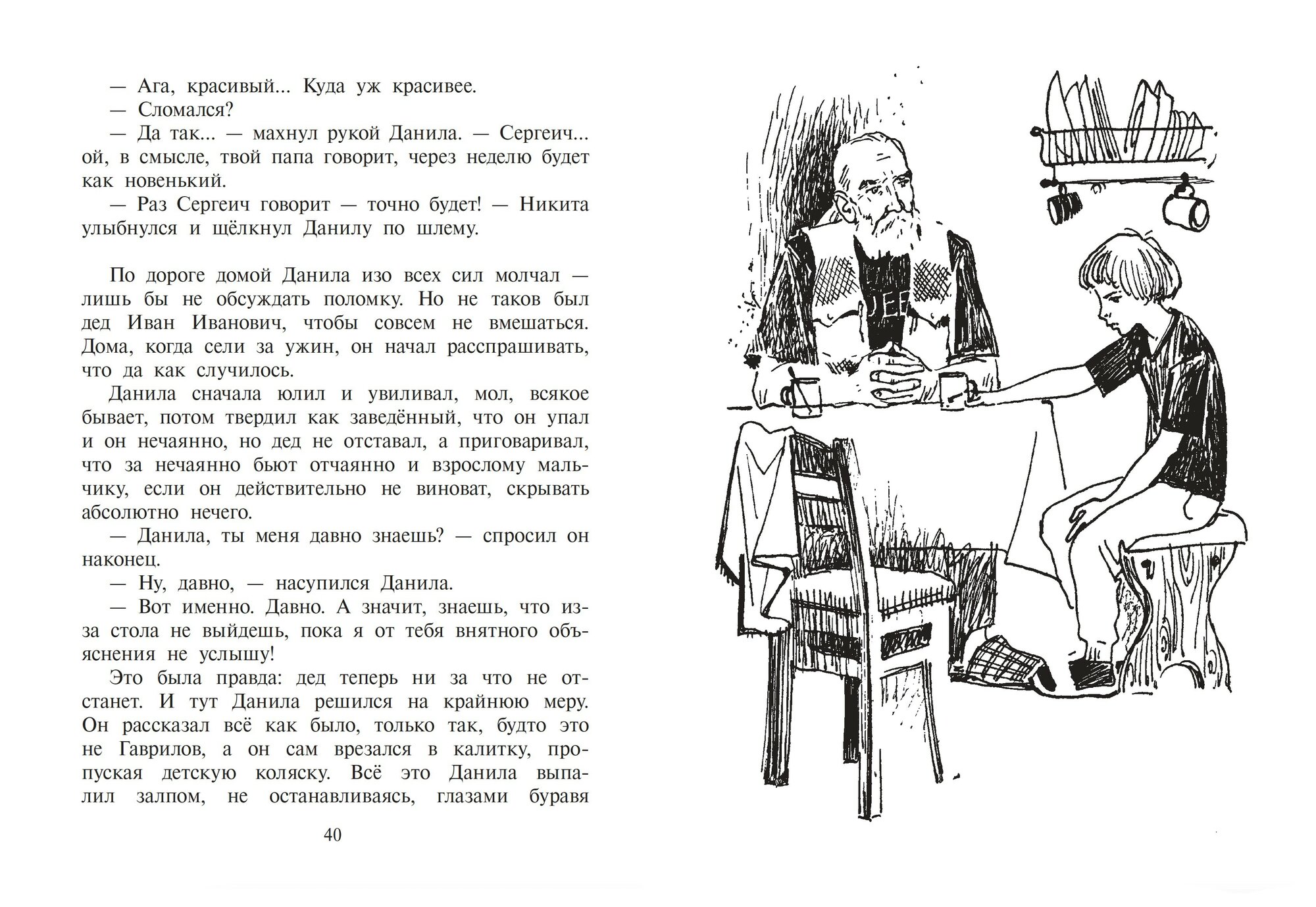 — Ага, красивый... Куда уж красивее.
— Сломался?
— Да так... — махнул рукой Данила. — Сергеич... ой, в смысле, твой папа говорит, через неделю будет как новенький.
— Раз Сергеич говорит — точно будет! — Никита улыбнулся и щёлкнул Данилу по шлему.

По дороге домой Данила изо всех сил молчал — лишь бы не обсуждать поломку. Но не таков был дед Иван Иванович, чтобы совсем не вмешаться. Дома, когда сели за ужин, он начал расспрашивать, что да как случилось.
Данила сначала юлил и увиливал, мол, всякое бывает, потом твердил как заведённый, что он упал и он нечаянно, но дед не отставал, а приговаривал, что за нечаянно бьют отчаянно и взрослому мальчику, если он действительно не виноват, скрывать абсолютно нечего.
— Данила, ты меня давно знаешь? — спросил он наконец.
— Ну, давно, — насупился Данила.
— Вот именно. Давно. А значит, знаешь, что из-за стола не выйдешь, пока я от тебя внятного объяснения не услышу!
Это была правда: дед теперь ни за что не отстанет. И тут Данила решился на крайнюю меру. Он рассказал всё как было, только так, будто это не Гаврилов, а он сам врезался в калитку, пропуская детскую коляску. Всё это Данила выпалил залпом, не останавливаясь, глазами буравя

40